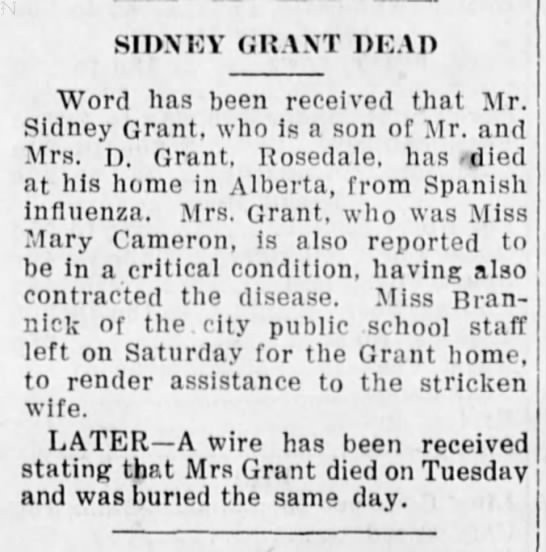 SIDNEY GRANT DEAD

Word has been received that Mr. Sidney Grant, who is a son of Mr. and Mrs. D. Grant, Rosedale, has died at his home in Alberta, from Spanish influenza. Mrs. Grant, who was Miss Mary Cameron, is also reported to be in a critical condition, having also contracted the disease. Miss Brannick of the city public school staff left on Saturday for the Grant home, to render assistance to the stricken wife.

LATER—A wire has been received stating that Mrs Grant died on Tuesday and was buried the same day.